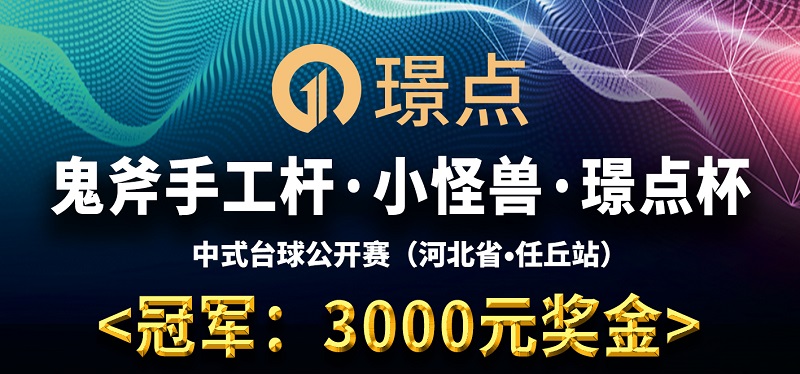 璟点

鬼斧手工杆·小怪兽·璟点杯

中式台球公开赛（河北省•任丘站）

<冠军：3000元奖金>